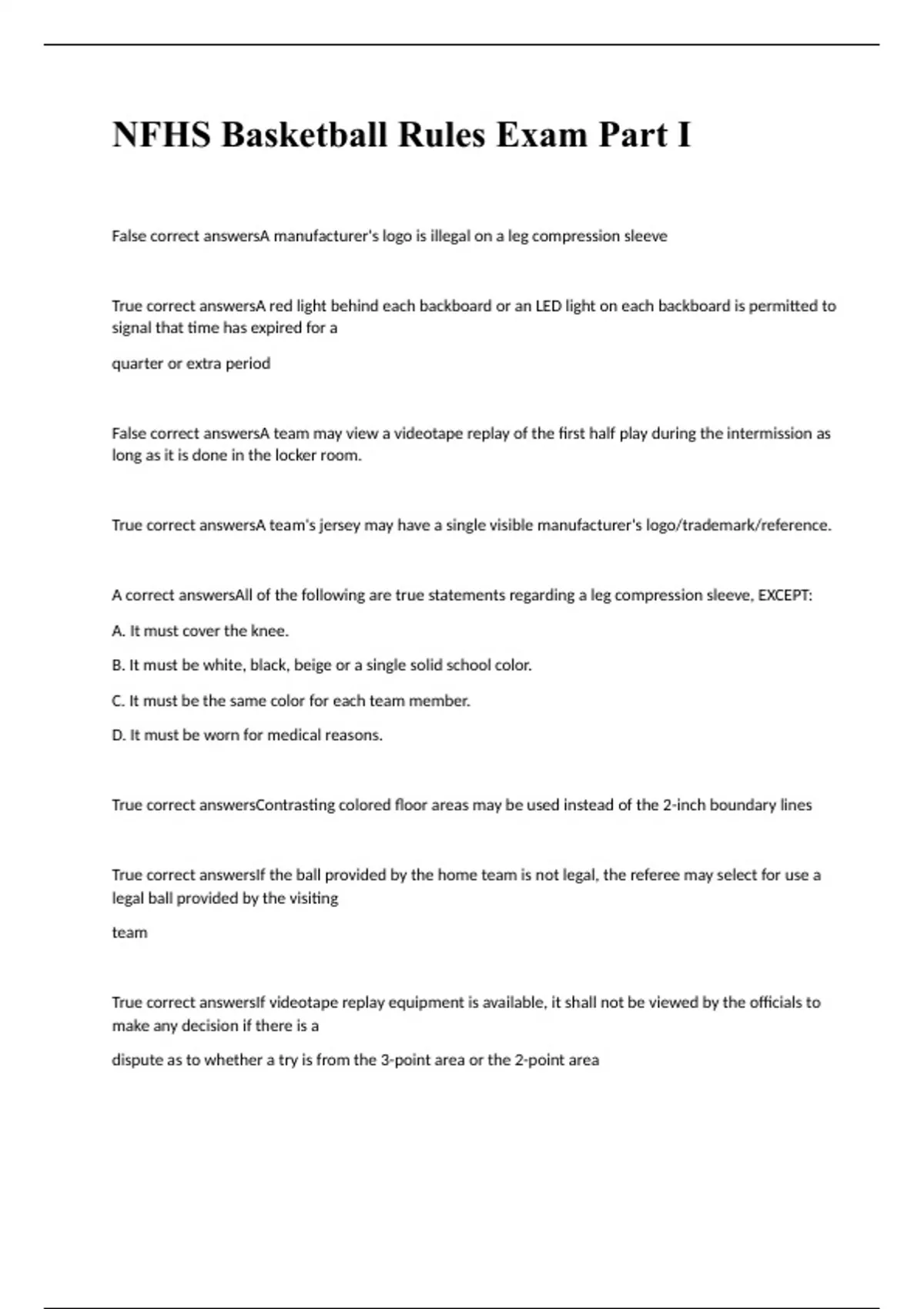 NFHS Basketball Rules Exam Part I

False correct answersA manufacturer's logo is illegal on a leg compression sleeve

True correct answersA red light behind each backboard or an LED light on each backboard is permitted to signal that time has expired for a

quarter or extra period

False correct answersA team may view a videotape replay of the first half play during the intermission as long as it is done in the locker room.

True correct answersA team's jersey may have a single visible manufacturer's logo/trademark/reference.

A correct answersAll of the following are true statements regarding a leg compression sleeve, EXCEPT:

A. It must cover the knee.

B. It must be white, black, beige or a single solid school color.

C. It must be the same color for each team member.

D. It must be worn for medical reasons.

True correct answersContrasting colored floor areas may be used instead of the 2-inch boundary lines

True correct answersIf the ball provided by the home team is not legal, the referee may select for use a legal ball provided by the visiting

team

True correct answersIf videotape replay equipment is available, it shall not be viewed by the officials to make any decision if there is a

dispute as to whether a try is from the 3-point area or the 2-point area